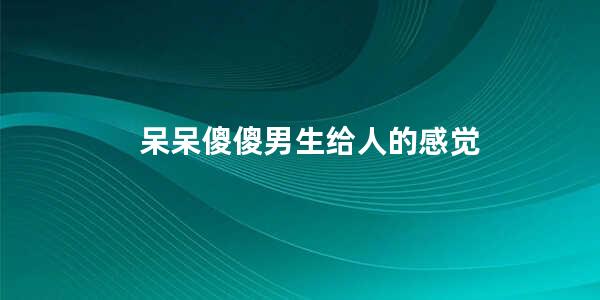 呆呆傻傻男生给人的感觉